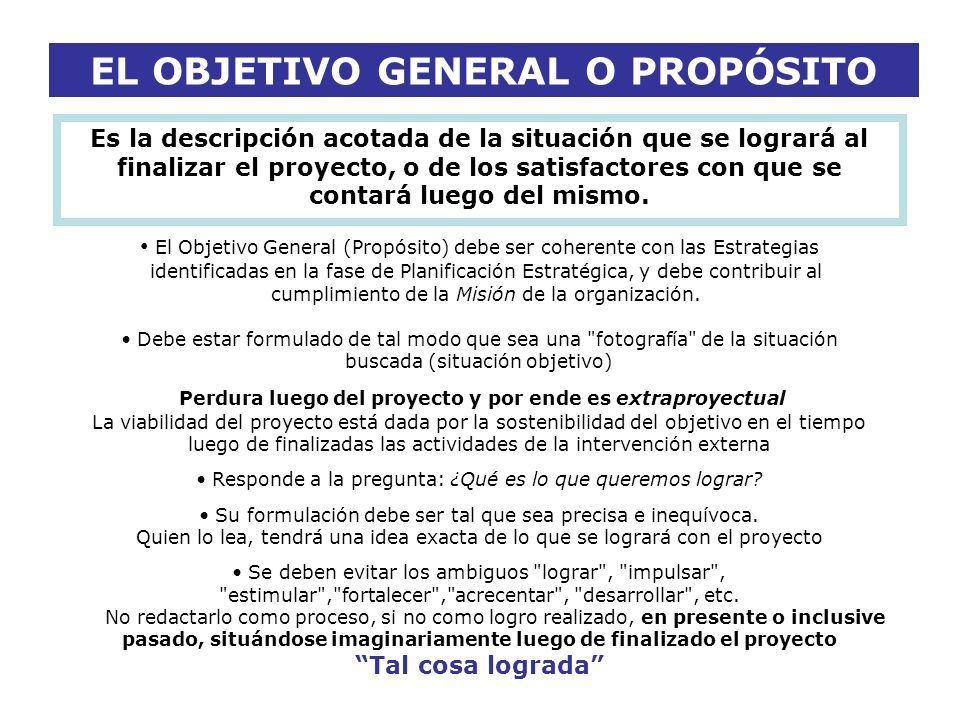 EL OBJETIVO GENERAL O PROPÓSITO

Es la descripción acotada de la situación que se logrará al finalizar el proyecto, o de los satisfactores con que se contará luego del mismo.

• El Objetivo General (Propósito) debe ser coherente con las Estrategias identificadas en la fase de Planificación Estratégica, y debe contribuir al cumplimiento de la Misión de la organización.

• Debe estar formulado de tal modo que sea una "fotografía" de la situación buscada (situación objetivo)

Perdura luego del proyecto y por ende es extraproyectual
La viabilidad del proyecto está dada por la sostenibilidad del objetivo en el tiempo luego de finalizadas las actividades de la intervención externa

• Responde a la pregunta: ¿Qué es lo que queremos lograr?

• Su formulación debe ser tal que sea precisa e inequívoca.
Quien lo lea, tendrá una idea exacta de lo que se logrará con el proyecto

• Se deben evitar los ambiguos "lograr", "impulsar", "estimular","fortalecer","acrecentar", "desarrollar", etc.
No redactarlo como proceso, si no como logro realizado, en presente o inclusive pasado, situándose imaginariamente luego de finalizado el proyecto
“Tal cosa lograda”